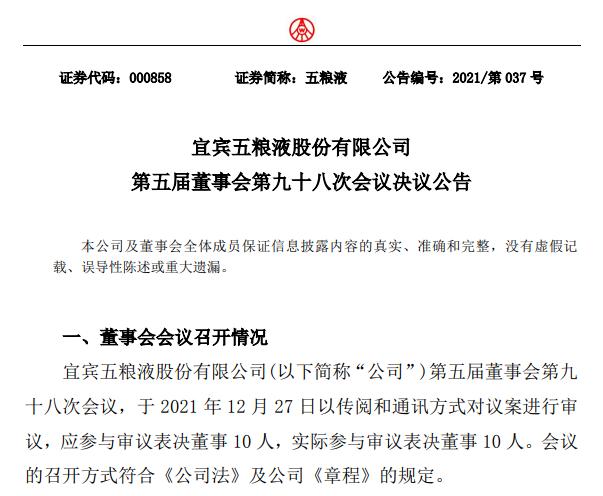 证券代码：000858　　证券简称：五粮液　　公告编号：2021/第 037 号

宜宾五粮液股份有限公司
第五届董事会第九十八次会议决议公告

本公司及董事会全体成员保证信息披露内容的真实、准确和完整，没有虚假记载、误导性陈述或重大遗漏。

一、董事会会议召开情况

宜宾五粮液股份有限公司(以下简称“公司”)第五届董事会第九十八次会议，于 2021 年 12 月 27 日以传阅和通讯方式对议案进行审议，应参与审议表决董事 10 人，实际参与审议表决董事 10 人。会议的召开方式符合《公司法》及公司《章程》的规定。